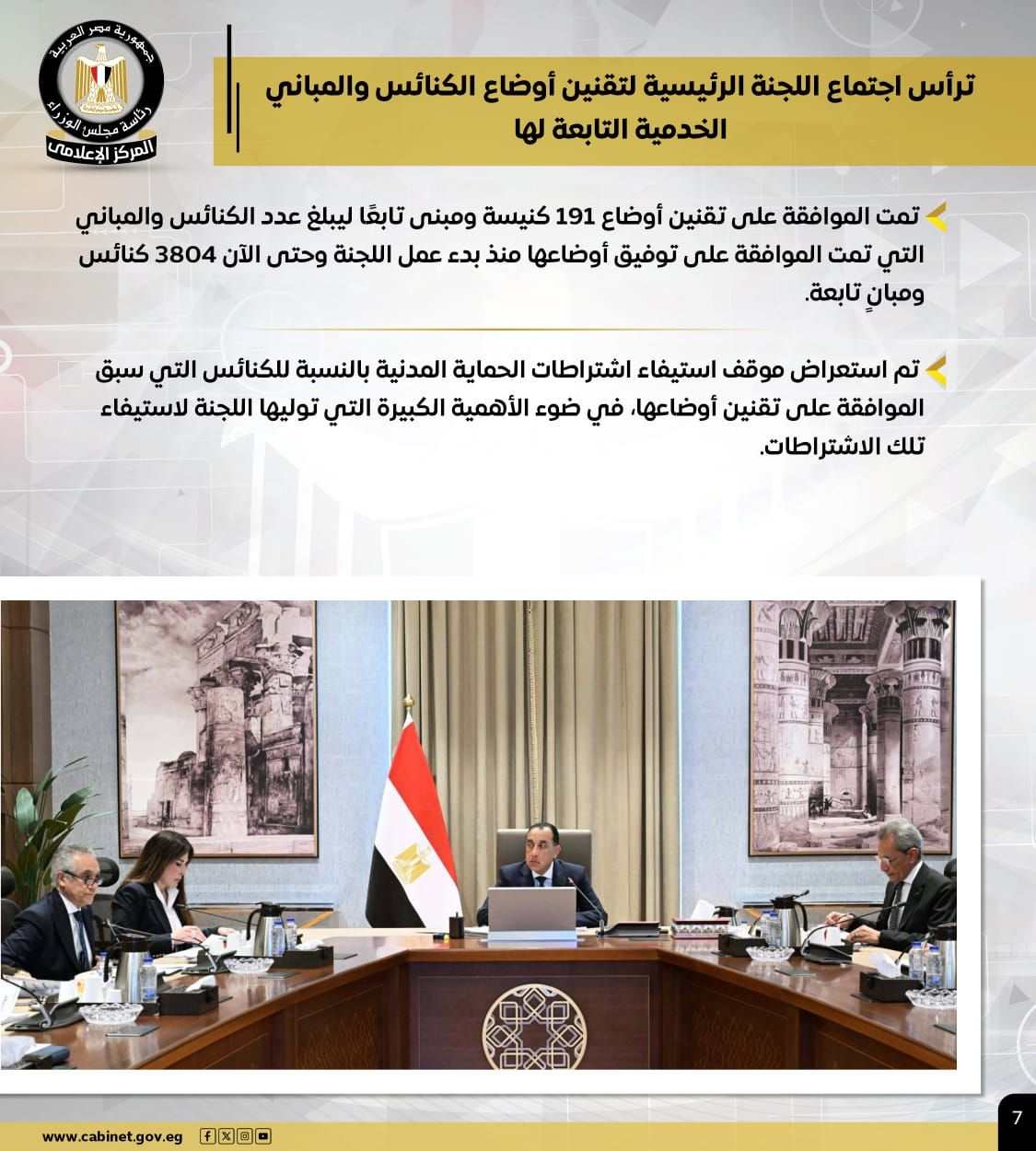 جمهورية مصر العربية
رئاسة مجلس الوزراء
المركز الإعلامي

ترأس اجتماع اللجنة الرئيسية لتقنين أوضاع الكنائس والمباني الخدمية التابعة لها

تمت الموافقة على تقنين أوضاع 191 كنيسة ومبنى تابعًا ليبلغ عدد الكنائس والمباني التي تمت الموافقة على توفيق أوضاعها منذ بدء عمل اللجنة وحتى الآن 3804 كنائس ومبانٍ تابعة.

تم استعراض موقف استيفاء اشتراطات الحماية المدنية بالنسبة للكنائس التي سبق الموافقة على تقنين أوضاعها، في ضوء الأهمية الكبيرة التي توليها اللجنة لاستيفاء تلك الاشتراطات.

www.cabinet.gov.eg

7